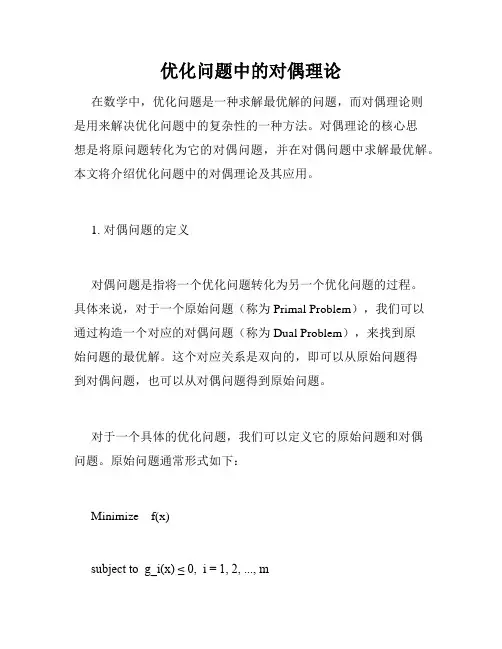 优化问题中的对偶理论

在数学中，优化问题是一种求解最优解的问题，而对偶理论则是用来解决优化问题中的复杂性的一种方法。对偶理论的核心思想是将原问题转化为它的对偶问题，并在对偶问题中求解最优解。本文将介绍优化问题中的对偶理论及其应用。

1. 对偶问题的定义

对偶问题是指将一个优化问题转化为另一个优化问题的过程。具体来说，对于一个原始问题（称为 Primal Problem），我们可以通过构造一个对应的对偶问题（称为 Dual Problem），来找到原始问题的最优解。这个对应关系是双向的，即可以从原始问题得到对偶问题，也可以从对偶问题得到原始问题。

对于一个具体的优化问题，我们可以定义它的原始问题和对偶问题。原始问题通常形式如下：

Minimize f(x)

subject to g_i(x) ≤ 0, i = 1, 2, ..., m